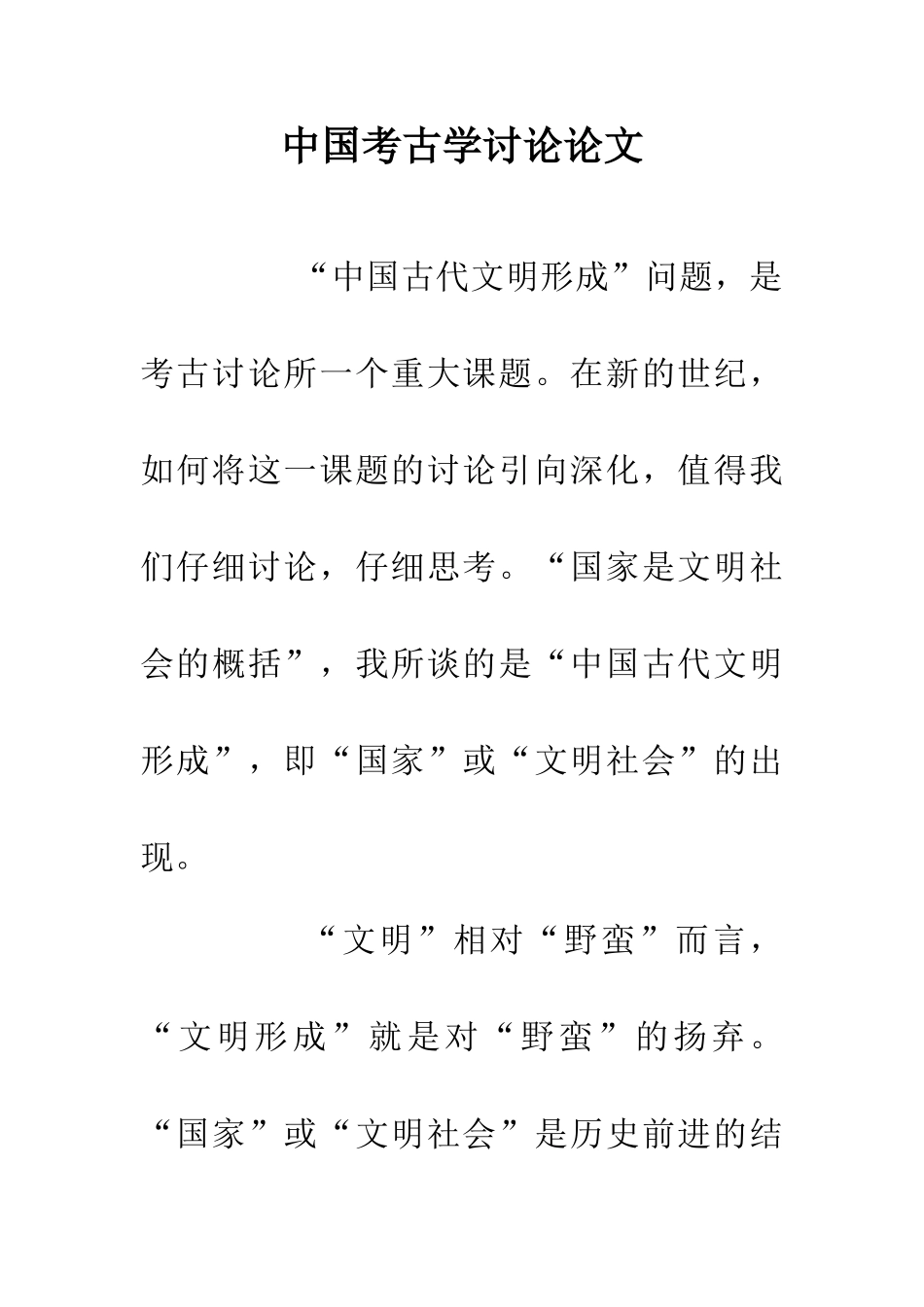 中国考古学讨论论文

“中国古代文明形成”问题，是考古讨论所一个重大课题。在新的世纪，如何将这一课题的讨论引向深化，值得我们仔细讨论，仔细思考。“国家是文明社会的概括”，我所谈的是“中国古代文明形成”，即“国家”或“文明社会”的出现。

“文明”相对“野蛮”而言，“文明形成”就是对“野蛮”的扬弃。“国家”或“文明社会”是历史前进的结